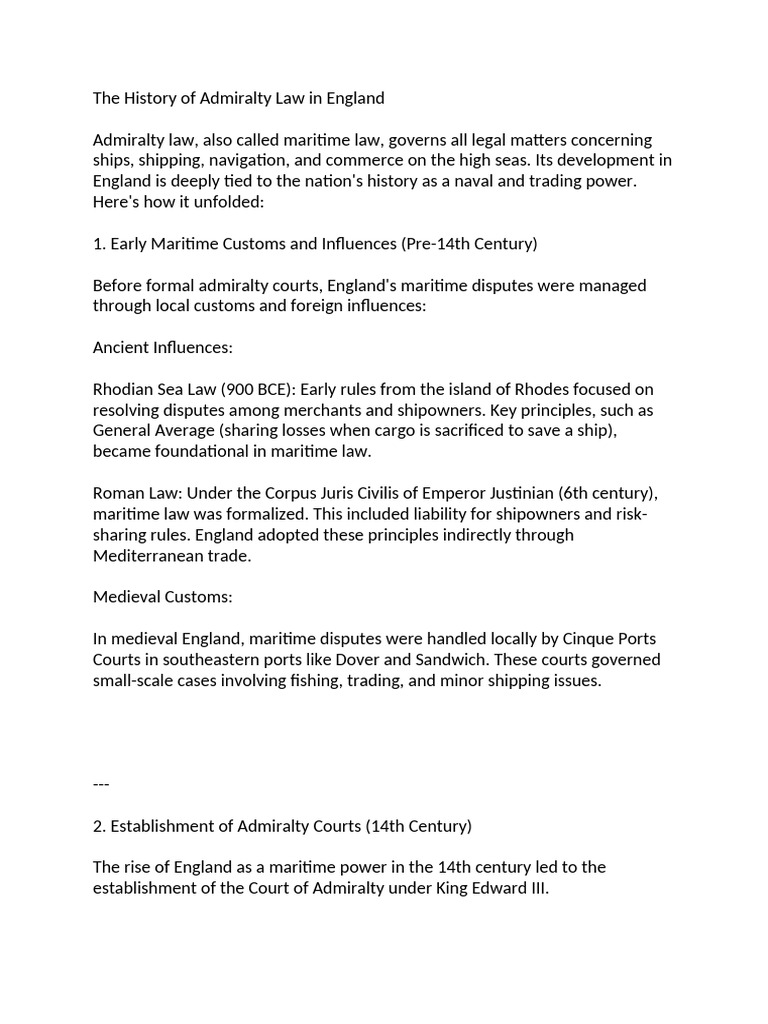 The History of Admiralty Law in England

Admiralty law, also called maritime law, governs all legal matters concerning ships, shipping, navigation, and commerce on the high seas. Its development in England is deeply tied to the nation's history as a naval and trading power. Here's how it unfolded:

1. Early Maritime Customs and Influences (Pre-14th Century)

Before formal admiralty courts, England's maritime disputes were managed through local customs and foreign influences:

Ancient Influences:

Rhodian Sea Law (900 BCE): Early rules from the island of Rhodes focused on resolving disputes among merchants and shipowners. Key principles, such as General Average (sharing losses when cargo is sacrificed to save a ship), became foundational in maritime law.

Roman Law: Under the Corpus Juris Civilis of Emperor Justinian (6th century), maritime law was formalized. This included liability for shipowners and risk-sharing rules. England adopted these principles indirectly through Mediterranean trade.

Medieval Customs:

In medieval England, maritime disputes were handled locally by Cinque Ports Courts in southeastern ports like Dover and Sandwich. These courts governed small-scale cases involving fishing, trading, and minor shipping issues.

---

2. Establishment of Admiralty Courts (14th Century)

The rise of England as a maritime power in the 14th century led to the establishment of the Court of Admiralty under King Edward III.